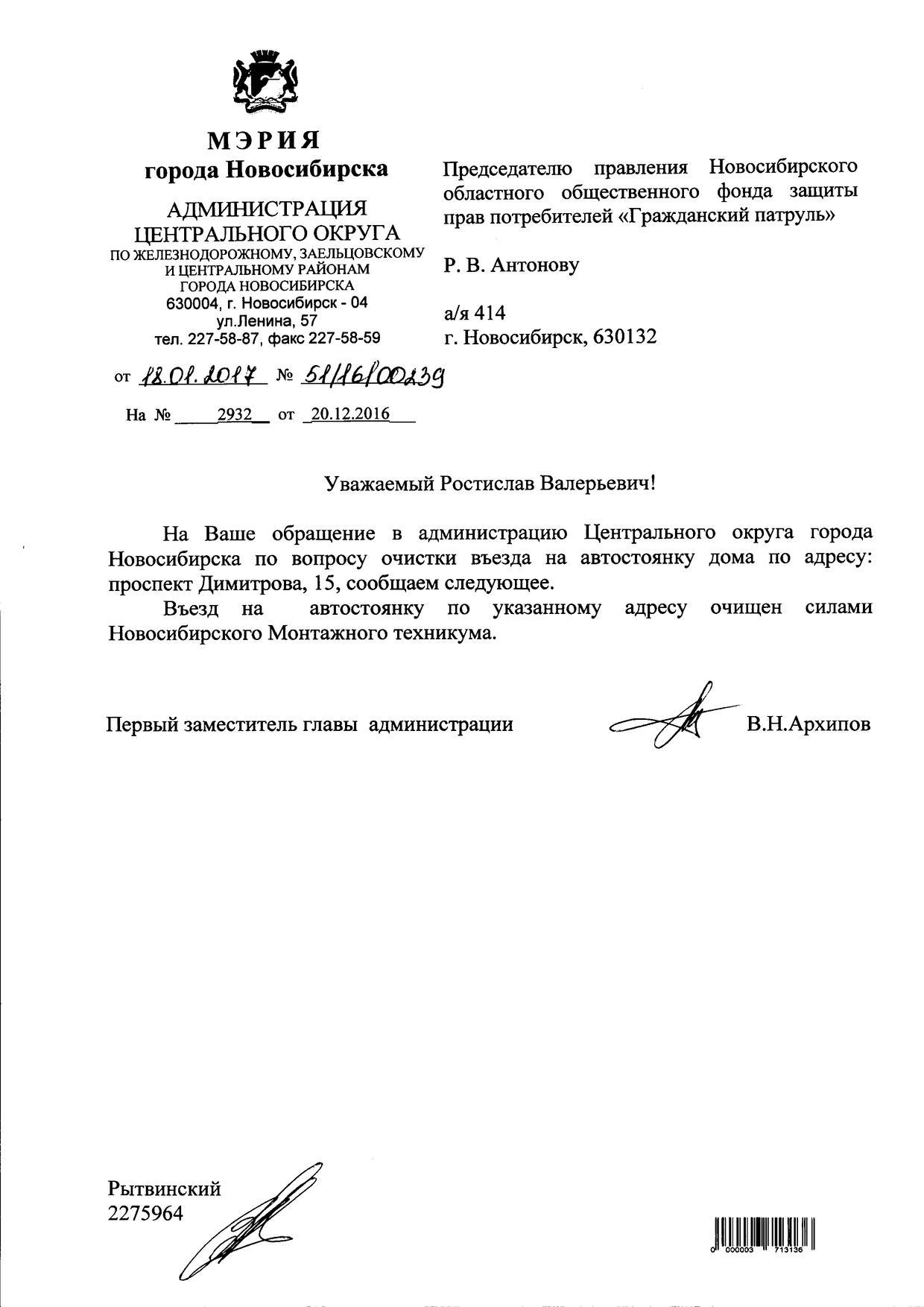 МЭРИЯ
города Новосибирска

АДМИНИСТРАЦИЯ
ЦЕНТРАЛЬНОГО ОКРУГА
ПО ЖЕЛЕЗНОДОРОЖНОМУ, ЗАЕЛЬЦОВСКОМУ И ЦЕНТРАЛЬНОМУ РАЙОНАМ
ГОРОДА НОВОСИБИРСКА
630004, г. Новосибирск - 04
ул.Ленина, 57
тел. 227-58-87, факс 227-58-59

от 18.01.2017 № 51/16/00239

На № 2932 от 20.12.2016

Председателю правления Новосибирского областного общественного фонда защиты прав потребителей «Гражданский патруль»

Р. В. Антонову

а/я 414
г. Новосибирск, 630132

Уважаемый Ростислав Валерьевич!

На Ваше обращение в администрацию Центрального округа города Новосибирска по вопросу очистки въезда на автостоянку дома по адресу: проспект Димитрова, 15, сообщаем следующее.

Въезд на автостоянку по указанному адресу очищен силами Новосибирского Монтажного техникума.

Первый заместитель главы администрации В.Н.Архипов

Рытвинский
2275964

0 000003 713136